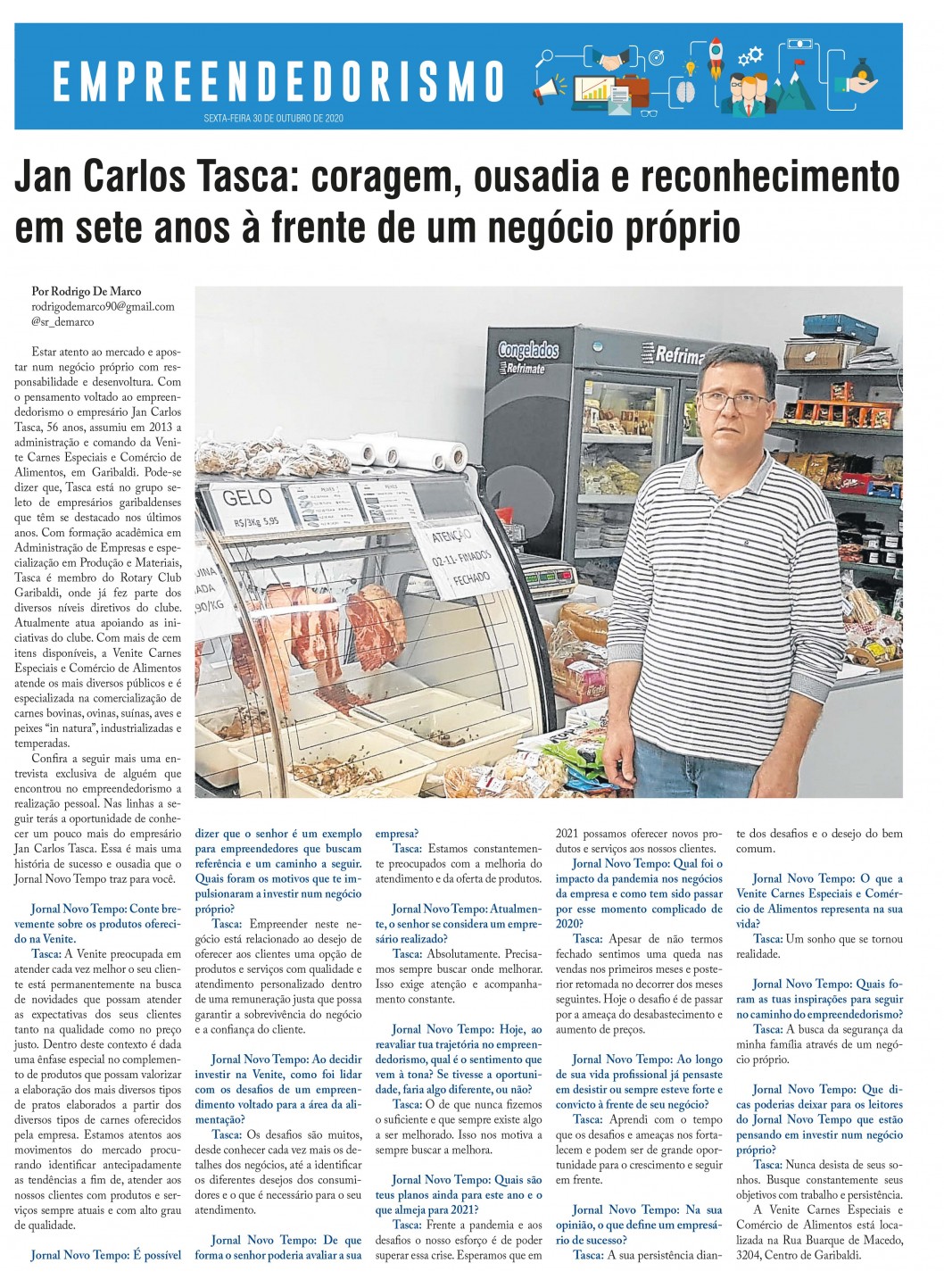 EMPREENDEDORISMO

SEXTA-FEIRA 30 DE OUTUBRO DE 2020

Jan Carlos Tasca: coragem, ousadia e reconhecimento em sete anos à frente de um negócio próprio

Por Rodrigo De Marco
rodrigodemarco90@gmail.com
@sr_demarco

Estar atento ao mercado e apostar num negócio próprio com responsabilidade e desenvoltura. Com o pensamento voltado ao empreendedorismo o empresário Jan Carlos Tasca, 56 anos, assumiu em 2013 a administração e comando da Venite Carnes Especiais e Comércio de Alimentos, em Garibaldi. Pode-se dizer que, Tasca está no grupo seleto de empresários garibaldenses que têm se destacado nos últimos anos. Com formação acadêmica em Administração de Empresas e especialização em Produção e Materiais, Tasca é membro do Rotary Club Garibaldi, onde já fez parte dos diversos níveis diretivos do clube. Atualmente atua apoiando as iniciativas do clube. Com mais de cem itens disponíveis, a Venite Carnes Especiais e Comércio de Alimentos atende os mais diversos públicos e é especializada na comercialização de carnes bovinas, ovinas, suínas, aves e peixes "in natura", industrializadas e temperadas.

Confira a seguir mais uma entrevista exclusiva de alguém que encontrou no empreendedorismo a realização pessoal. Nas linhas a seguir terás a oportunidade de conhecer um pouco mais do empresário Jan Carlos Tasca. Essa é mais uma história de sucesso e ousadia que o Jornal Novo Tempo traz para você.

Jornal Novo Tempo: Conte brevemente sobre os produtos oferecido na Venite.

Tasca: A Venite preocupada em atender cada vez melhor o seu cliente está permanentemente na busca de novidades que possam atender as expectativas dos seus clientes tanto na qualidade como no preço justo. Dentro deste contexto é dada uma ênfase especial no complemento de produtos que possam valorizar a elaboração dos mais diversos tipos de pratos elaborados a partir dos diversos tipos de carnes oferecidos pela empresa. Estamos atentos aos movimentos do mercado procurando identificar antecipadamente as tendências a fim de, atender aos nossos clientes com produtos e serviços sempre atuais e com alto grau de qualidade.

Jornal Novo Tempo: É possível dizer que o senhor é um exemplo para empreendedores que buscam referência e um caminho a seguir. Quais foram os motivos que te impulsionaram a investir num negócio próprio?

Tasca: Empreender neste negócio está relacionado ao desejo de oferecer aos clientes uma opção de produtos e serviços com qualidade e atendimento personalizado dentro de uma remuneração justa que possa garantir a sobrevivência do negócio e a confiança do cliente.

Jornal Novo Tempo: Ao decidir investir na Venite, como foi lidar com os desafios de um empreendimento voltado para a área da alimentação?

Tasca: Os desafios são muitos, desde conhecer cada vez mais os detalhes dos negócios, até a identificar os diferentes desejos dos consumidores e o que é necessário para o seu atendimento.

Jornal Novo Tempo: De que forma o senhor poderia avaliar a sua empresa?

Tasca: Estamos constantemente preocupados com a melhoria do atendimento e da oferta de produtos.

Jornal Novo Tempo: Atualmente, o senhor se considera um empresário realizado?

Tasca: Absolutamente. Precisamos sempre buscar onde melhorar. Isso exige atenção e acompanhamento constante.

Jornal Novo Tempo: Hoje, ao reavaliar tua trajetória no empreendedorismo, qual é o sentimento que vem à tona? Se tivesse a oportunidade, faria algo diferente, ou não?

Tasca: O de que nunca fizemos o suficiente e que sempre existe algo a ser melhorado. Isso nos motiva a sempre buscar a melhora.

Jornal Novo Tempo: Quais são teus planos ainda para este ano e o que almeja para 2021?

Tasca: Frente a pandemia e aos desafios o nosso esforço é de poder superar essa crise. Esperamos que em 2021 possamos oferecer novos produtos e serviços aos nossos clientes.

Jornal Novo Tempo: Qual foi o impacto da pandemia nos negócios da empresa e como tem sido passar por esse momento complicado de 2020?

Tasca: Apesar de não termos fechado sentimos uma queda nas vendas nos primeiros meses e posterior retomada no decorrer dos meses seguintes. Hoje o desafio é de passar por a ameaça do desabastecimento e aumento de preços.

Jornal Novo Tempo: Ao longo de sua vida profissional já pensaste em desistir ou sempre esteve forte e convicto à frente de seu negócio?

Tasca: Aprendi com o tempo que os desafios e ameaças nos fortalecem e podem ser de grande oportunidade para o crescimento e seguir em frente.

Jornal Novo Tempo: Na sua opinião, o que define um empresário de sucesso?

Tasca: A sua persistência diante dos desafios e o desejo do bem comum.

Jornal Novo Tempo: O que a Venite Carnes Especiais e Comércio de Alimentos representa na sua vida?

Tasca: Um sonho que se tornou realidade.

Jornal Novo Tempo: Quais foram as tuas inspirações para seguir no caminho do empreendedorismo?

Tasca: A busca da segurança da minha família através de um negócio próprio.

Jornal Novo Tempo: Que dicas poderias deixar para os leitores do Jornal Novo Tempo que estão pensando em investir num negócio próprio?

Tasca: Nunca desista de seus sonhos. Busque constantemente seus objetivos com trabalho e persistência.

A Venite Carnes Especiais e Comércio de Alimentos está localizada na Rua Buarque de Macedo, 3204, Centro de Garibaldi.